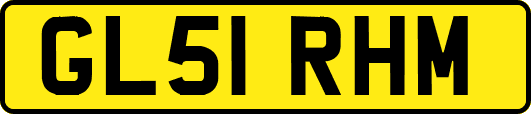 GL51 RHM